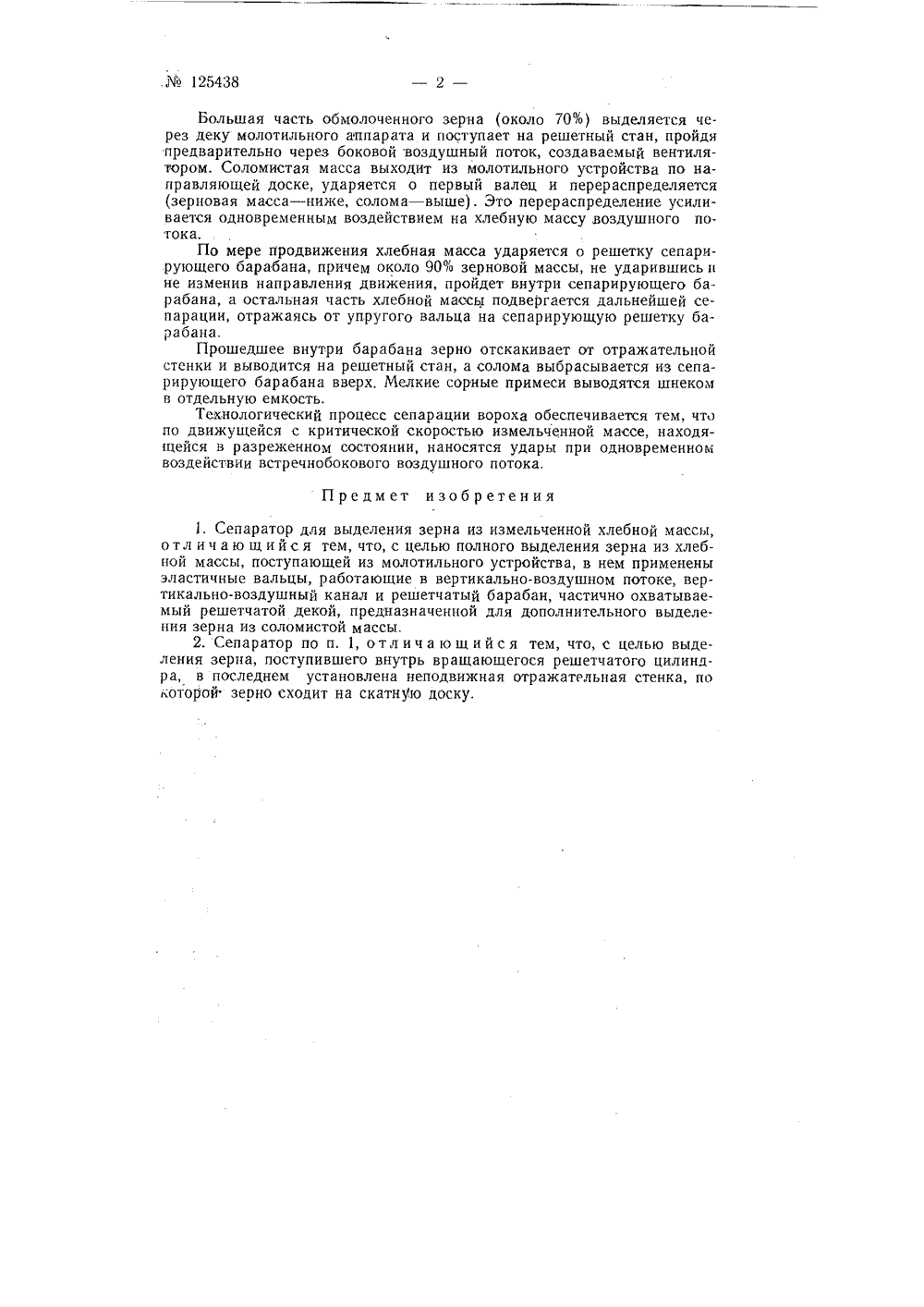 № 125438 — 2 —

Большая часть обмолоченного зерна (около 70%) выделяется через деку молотильного аппарата и поступает на решетный стан, пройдя предварительно через боковой воздушный поток, создаваемый вентилятором. Соломистая масса выходит из молотильного устройства по направляющей доске, ударяется о первый валец и перераспределяется (зерновая масса—ниже, солома—выше). Это перераспределение усиливается одновременным воздействием на хлебную массу воздушного потока.

По мере продвижения хлебная масса ударяется о решетку сепарирующего барабана, причем около 90% зерновой массы, не ударившись и не изменив направления движения, пройдет внутри сепарирующего барабана, а остальная часть хлебной массы подвергается дальнейшей сепарации, отражаясь от упругого вальца на сепарирующую решетку барабана.

Прошедшее внутри барабана зерно отскакивает от отражательной стенки и выводится на решетный стан, а солома выбрасывается из сепарирующего барабана вверх. Мелкие сорные примеси выводятся шнеком в отдельную емкость.

Технологический процесс сепарации вороха обеспечивается тем, что по движущейся с критической скоростью измельченной массе, находящейся в разреженном состоянии, наносятся удары при одновременном воздействии встречнобокового воздушного потока.

Предмет изобретения

1. Сепаратор для выделения зерна из измельченной хлебной массы, отличающийся тем, что, с целью полного выделения зерна из хлебной массы, поступающей из молотильного устройства, в нем применены эластичные вальцы, работающие в вертикально-воздушном потоке, вертикально-воздушный канал и решетчатый барабан, частично охватываемый решетчатой декой, предназначенной для дополнительного выделения зерна из соломистой массы.

2. Сепаратор по п. 1, отличающийся тем, что, с целью выделения зерна, поступившего внутрь вращающегося решетчатого цилиндра, в последнем установлена неподвижная отражательная стенка, по которой зерно сходит на скатную доску.